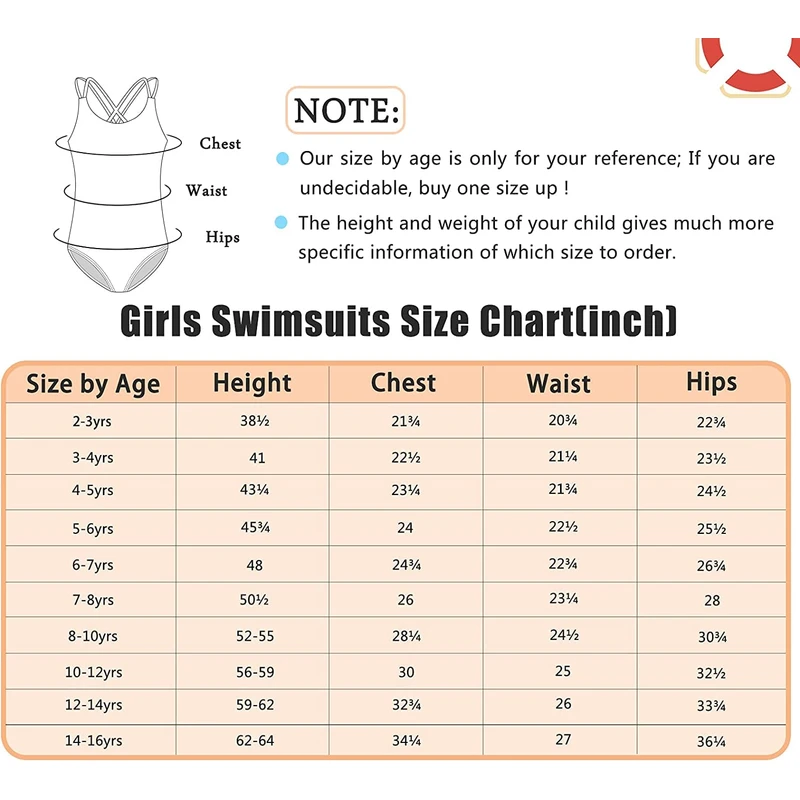 Chest
Waist
Hips

NOTE:

Our size by age is only for your reference; If you are undecidable, buy one size up !

The height and weight of your child gives much more specific information of which size to order.

Girls Swimsuits Size Chart(inch)

| Size by Age | Height | Chest | Waist | Hips |
|---|---|---|---|---|
| 2-3yrs | 38½ | 21¾ | 20¾ | 22¾ |
| 3-4yrs | 41 | 22½ | 21¼ | 23½ |
| 4-5yrs | 43¼ | 23¼ | 21¾ | 24½ |
| 5-6yrs | 45¾ | 24 | 22½ | 25½ |
| 6-7yrs | 48 | 24¾ | 22¾ | 26¾ |
| 7-8yrs | 50½ | 26 | 23¼ | 28 |
| 8-10yrs | 52-55 | 28¼ | 24½ | 30¾ |
| 10-12yrs | 56-59 | 30 | 25 | 32½ |
| 12-14yrs | 59-62 | 32¾ | 26 | 33¾ |
| 14-16yrs | 62-64 | 34¼ | 27 | 36¼ |